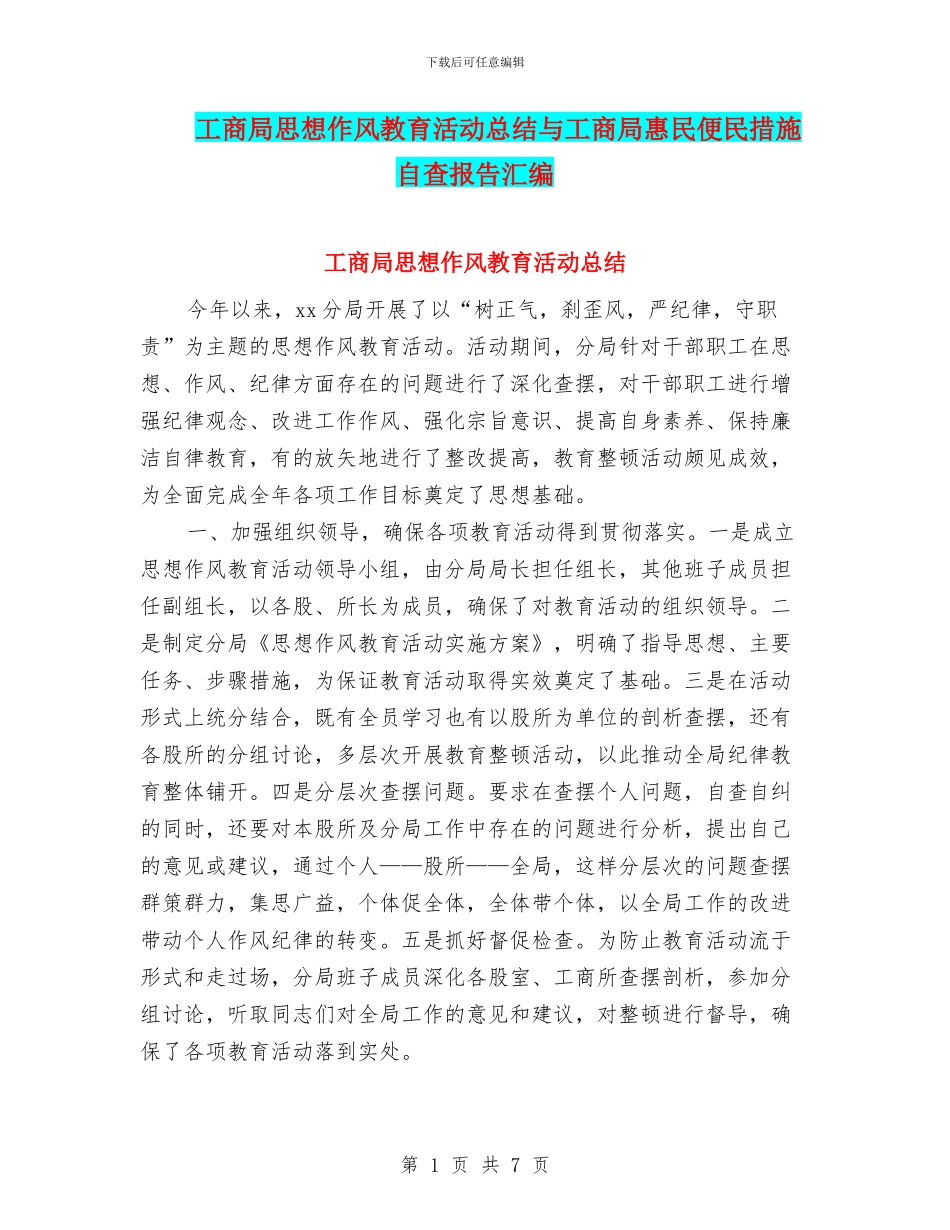 下载后可任意编辑

工商局思想作风教育活动总结与工商局惠民便民措施自查报告汇编

工商局思想作风教育活动总结

今年以来，xx 分局开展了以“树正气，刹歪风，严纪律，守职责”为主题的思想作风教育活动。活动期间，分局针对干部职工在思想、作风、纪律方面存在的问题进行了深化查摆，对干部职工进行增强纪律观念、改进工作作风、强化宗旨意识、提高自身素养、保持廉洁自律教育，有的放矢地进行了整改提高，教育整顿活动颇见成效，为全面完成全年各项工作目标奠定了思想基础。

一、加强组织领导，确保各项教育活动得到贯彻落实。一是成立思想作风教育活动领导小组，由分局局长担任组长，其他班子成员担任副组长，以各股、所长为成员，确保了对教育活动的组织领导。二是制定分局《思想作风教育活动实施方案》，明确了指导思想、主要任务、步骤措施，为保证教育活动取得实效奠定了基础。三是在活动形式上统分结合，既有全员学习也有以股所为单位的剖析查摆，还有各股所的分组讨论，多层次开展教育整顿活动，以此推动全局纪律教育整体铺开。四是分层次查摆问题。要求在查摆个人问题，自查自纠的同时，还要对本股所及分局工作中存在的问题进行分析，提出自己的意见或建议，通过个人——股所——全局，这样分层次的问题查摆群策群力，集思广益，个体促全体，全体带个体，以全局工作的改进带动个人作风纪律的转变。五是抓好督促检查。为防止教育活动流于形式和走过场，分局班子成员深化各股室、工商所查摆剖析，参加分组讨论，听取同志们对全局工作的意见和建议，对整顿进行督导，确保了各项教育活动落到实处。

第 1 页 共 7 页